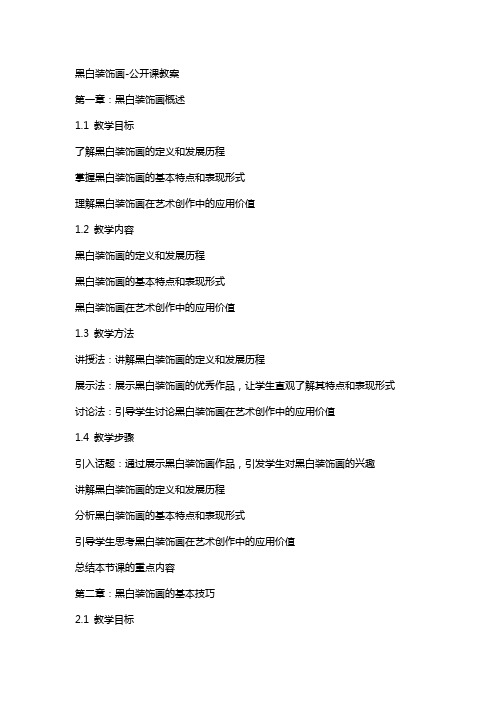 黑白装饰画-公开课教案

第一章：黑白装饰画概述

1.1 教学目标

了解黑白装饰画的定义和发展历程

掌握黑白装饰画的基本特点和表现形式

理解黑白装饰画在艺术创作中的应用价值

1.2 教学内容

黑白装饰画的定义和发展历程

黑白装饰画的基本特点和表现形式

黑白装饰画在艺术创作中的应用价值

1.3 教学方法

讲授法：讲解黑白装饰画的定义和发展历程

展示法：展示黑白装饰画的优秀作品，让学生直观了解其特点和表现形式

讨论法：引导学生讨论黑白装饰画在艺术创作中的应用价值

1.4 教学步骤

引入话题：通过展示黑白装饰画作品，引发学生对黑白装饰画的兴趣

讲解黑白装饰画的定义和发展历程

分析黑白装饰画的基本特点和表现形式

引导学生思考黑白装饰画在艺术创作中的应用价值

总结本节课的重点内容

第二章：黑白装饰画的基本技巧

2.1 教学目标